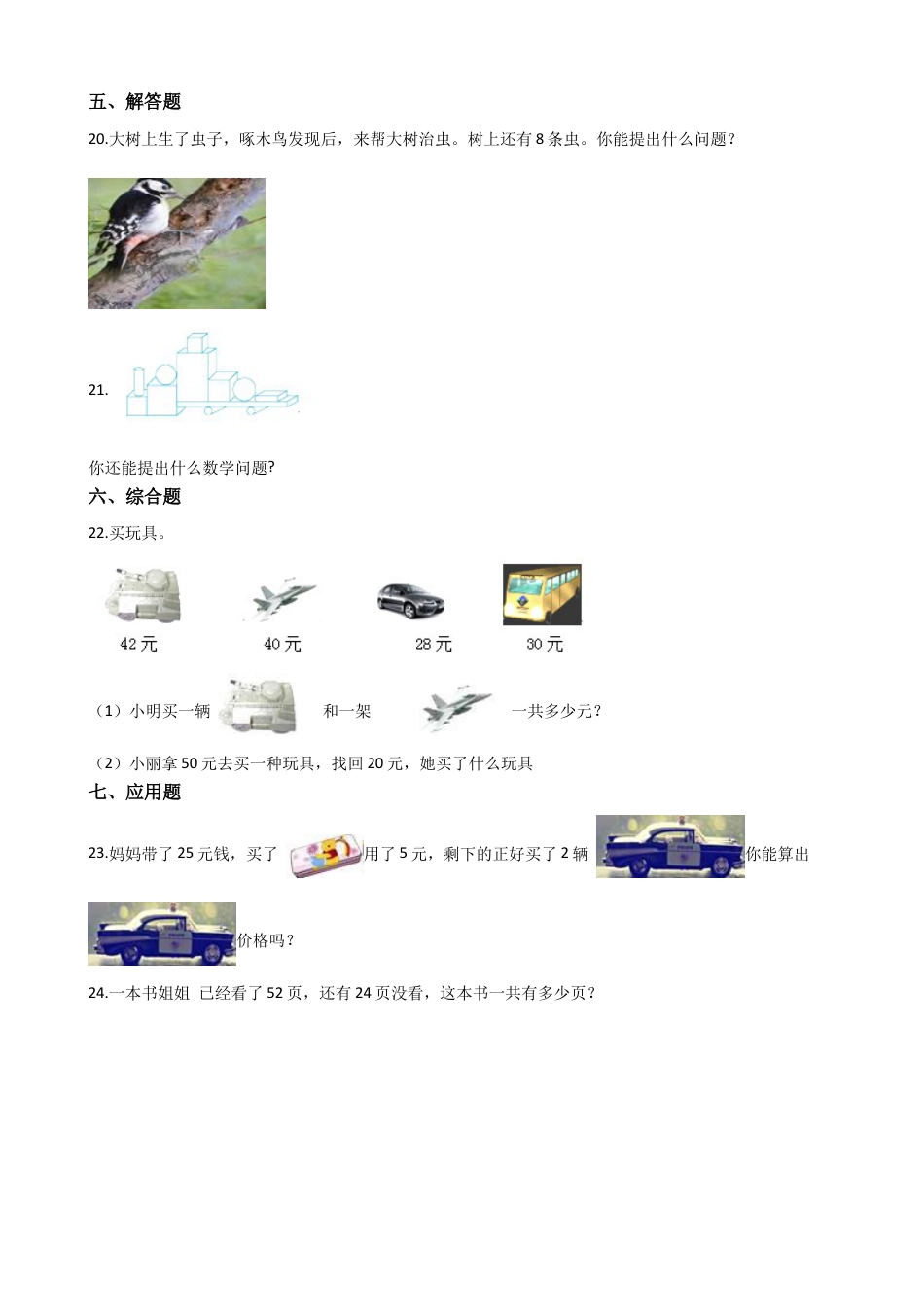 五、解答题

20.大树上生了虫子，啄木鸟发现后，来帮大树治虫。树上还有 8 条虫。你能提出什么问题？

21.

你还能提出什么数学问题?

六、综合题

22.买玩具。

42 元　40 元　28 元　30 元

（1）小明买一辆　和一架　一共多少元？

（2）小丽拿 50 元去买一种玩具，找回 20 元，她买了什么玩具

七、应用题

23.妈妈带了 25 元钱，买了　用了 5 元，剩下的正好买了 2 辆　你能算出　价格吗？

24.一本书姐姐 已经看了 52 页，还有 24 页没看，这本书一共有多少页？